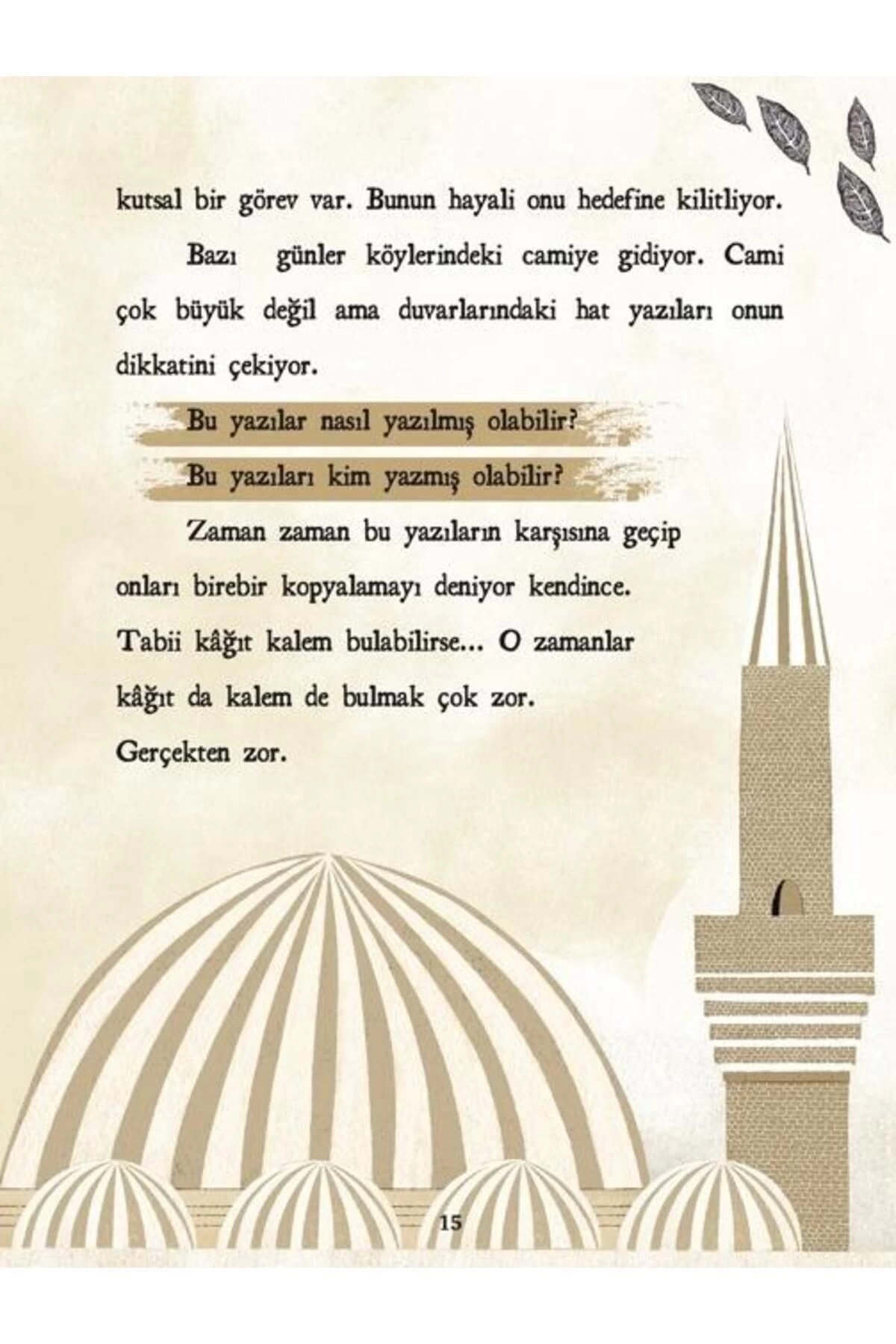 kutsal bir görev var. Bunun hayali onu hedefine kilitliyor.

Bazı günler köylerindeki camiye gidiyor. Cami çok büyük değil ama duvarlarındaki hat yazıları onun dikkatini çekiyor.

Bu yazılar nasıl yazılmış olabilir?

Bu yazıları kim yazmış olabilir?

Zaman zaman bu yazıların karşısına geçip onları birebir kopyalamayı deniyor kendince. Tabii kâğıt kalem bulabilirse... O zamanlar kâğıt da kalem de bulmak çok zor.
Gerçekten zor.

15